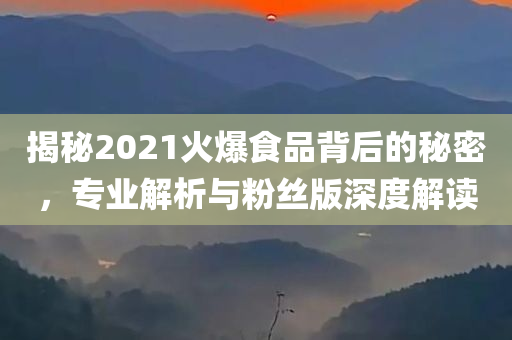 揭秘2021火爆食品背后的秘密，专业解析与粉丝版深度解读